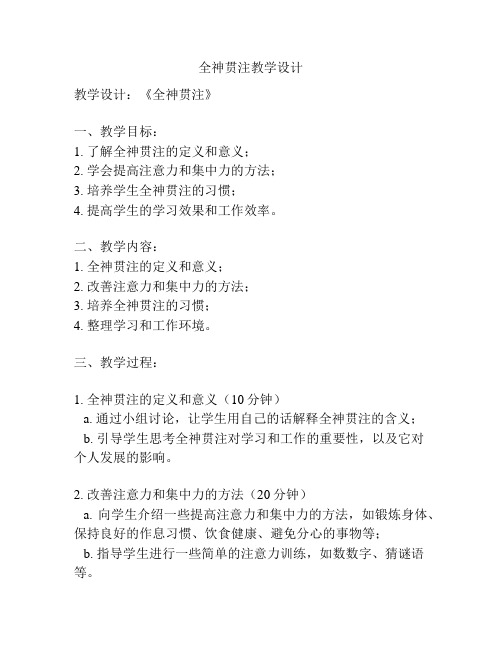 全神贯注教学设计

教学设计：《全神贯注》

一、教学目标：
1. 了解全神贯注的定义和意义；
2. 学会提高注意力和集中力的方法；
3. 培养学生全神贯注的习惯；
4. 提高学生的学习效果和工作效率。

二、教学内容：
1. 全神贯注的定义和意义；
2. 改善注意力和集中力的方法；
3. 培养全神贯注的习惯；
4. 整理学习和工作环境。

三、教学过程：

1. 全神贯注的定义和意义（10 分钟）
a. 通过小组讨论，让学生用自己的话解释全神贯注的含义；
b. 引导学生思考全神贯注对学习和工作的重要性，以及它对个人发展的影响。

2. 改善注意力和集中力的方法（20 分钟）
a. 向学生介绍一些提高注意力和集中力的方法，如锻炼身体、保持良好的作息习惯、饮食健康、避免分心的事物等；
b. 指导学生进行一些简单的注意力训练，如数数字、猜谜语等。